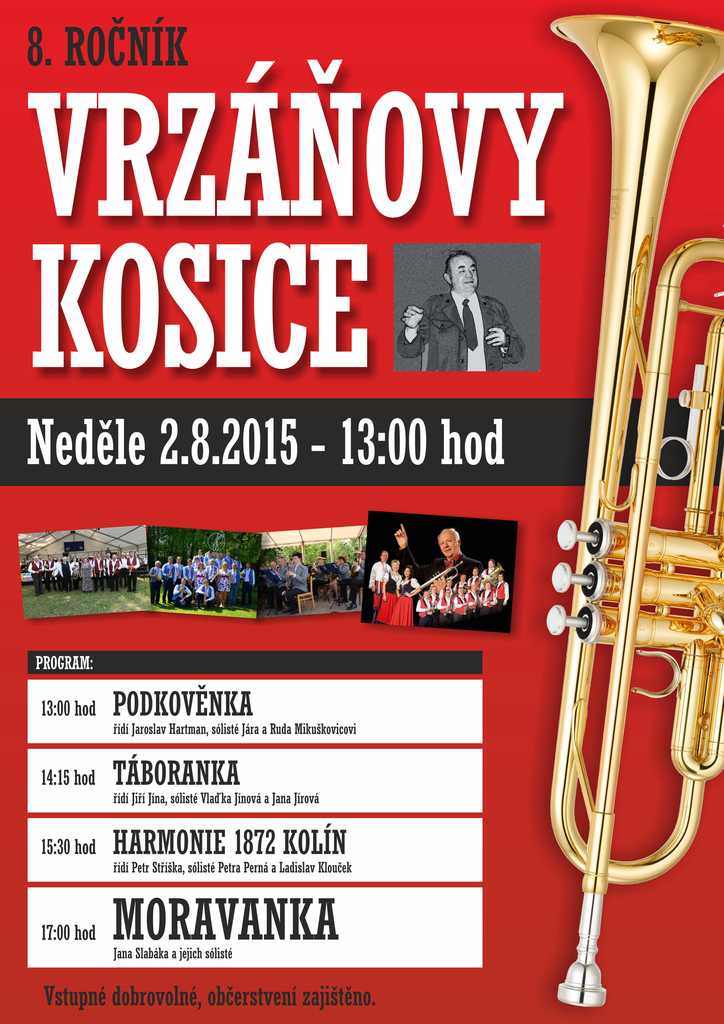 8. ROČNÍK

VRZÁŇOVY KOSICE

Neděle 2.8.2015 - 13:00 hod

PROGRAM:

13:00 hod PODKOVĚNKA
řídí Jaroslav Hartman, sólisté Jára a Ruda Mikuškovicovi

14:15 hod TÁBORANKA
řídí Jiří Jína, sólisté Vlaďka Jínová a Jana Jírová

15:30 hod HARMONIE 1872 KOLÍN
řídí Petr Stříška, sólisté Petra Perná a Ladislav Klouček

17:00 hod MORAVANKA
Jana Slabáka a jejich sólisté

Vstupné dobrovolné, občerstvení zajištěno.